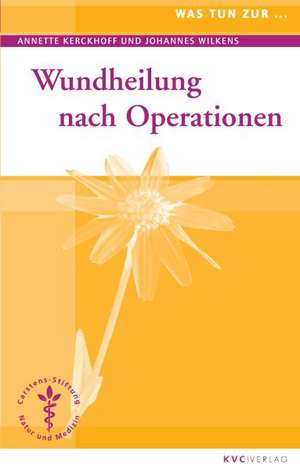 WAS TUN ZUR ...

ANNETTE KERCKHOFF UND JOHANNES WILKENS

Wundheilung nach Operationen

Carstens-Stiftung
Natur und Medizin

KVC VERLAG